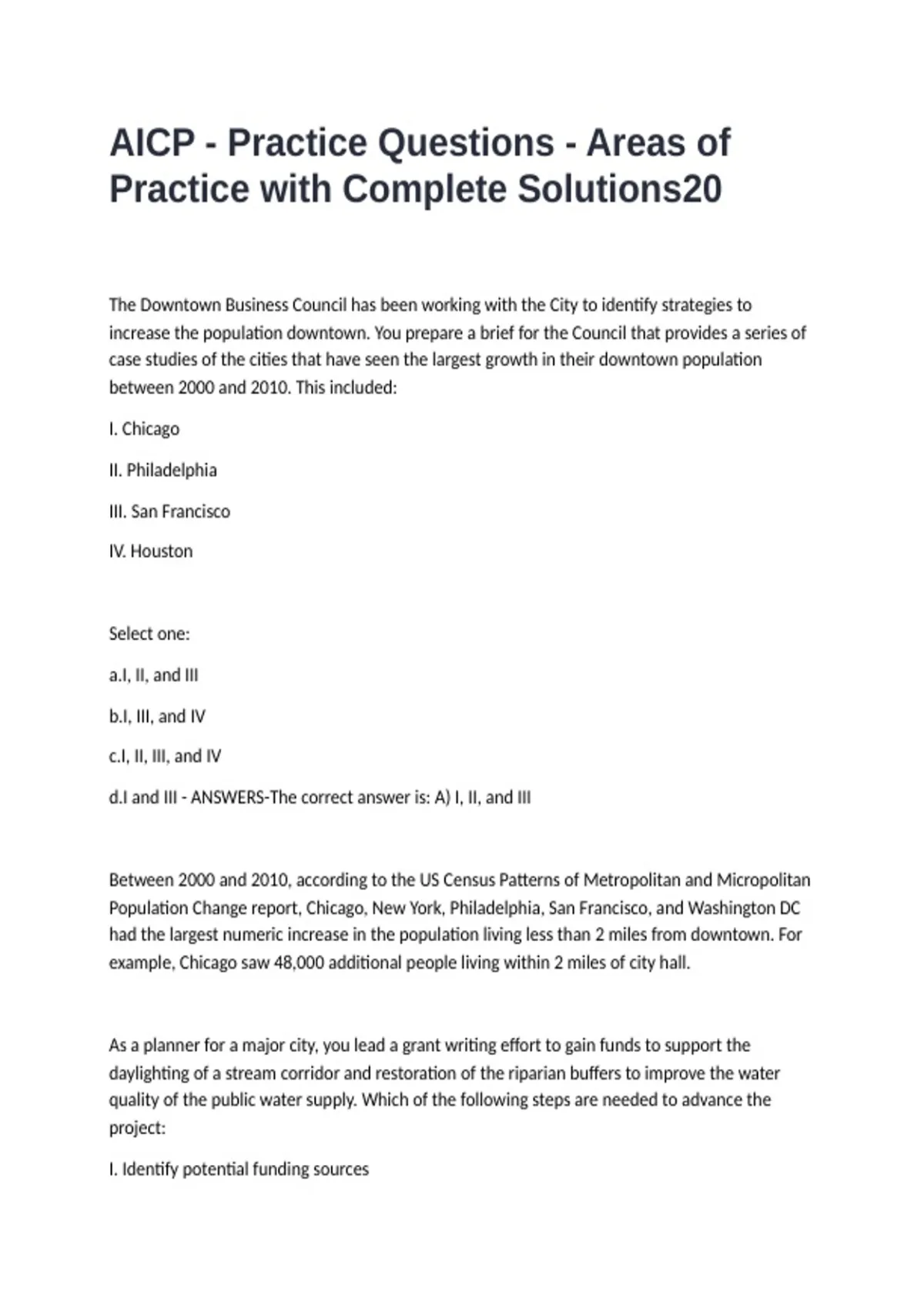 AICP - Practice Questions - Areas of Practice with Complete Solutions20

The Downtown Business Council has been working with the City to identify strategies to increase the population downtown. You prepare a brief for the Council that provides a series of case studies of the cities that have seen the largest growth in their downtown population between 2000 and 2010. This included:

I. Chicago

II. Philadelphia

III. San Francisco

IV. Houston

Select one:

a.I, II, and III

b.I, III, and IV

c.I, II, III, and IV

d.I and III - ANSWERS-The correct answer is: A) I, II, and III

Between 2000 and 2010, according to the US Census Patterns of Metropolitan and Micropolitan Population Change report, Chicago, New York, Philadelphia, San Francisco, and Washington DC had the largest numeric increase in the population living less than 2 miles from downtown. For example, Chicago saw 48,000 additional people living within 2 miles of city hall.

As a planner for a major city, you lead a grant writing effort to gain funds to support the daylighting of a stream corridor and restoration of the riparian buffers to improve the water quality of the public water supply. Which of the following steps are needed to advance the project:

I. Identify potential funding sources